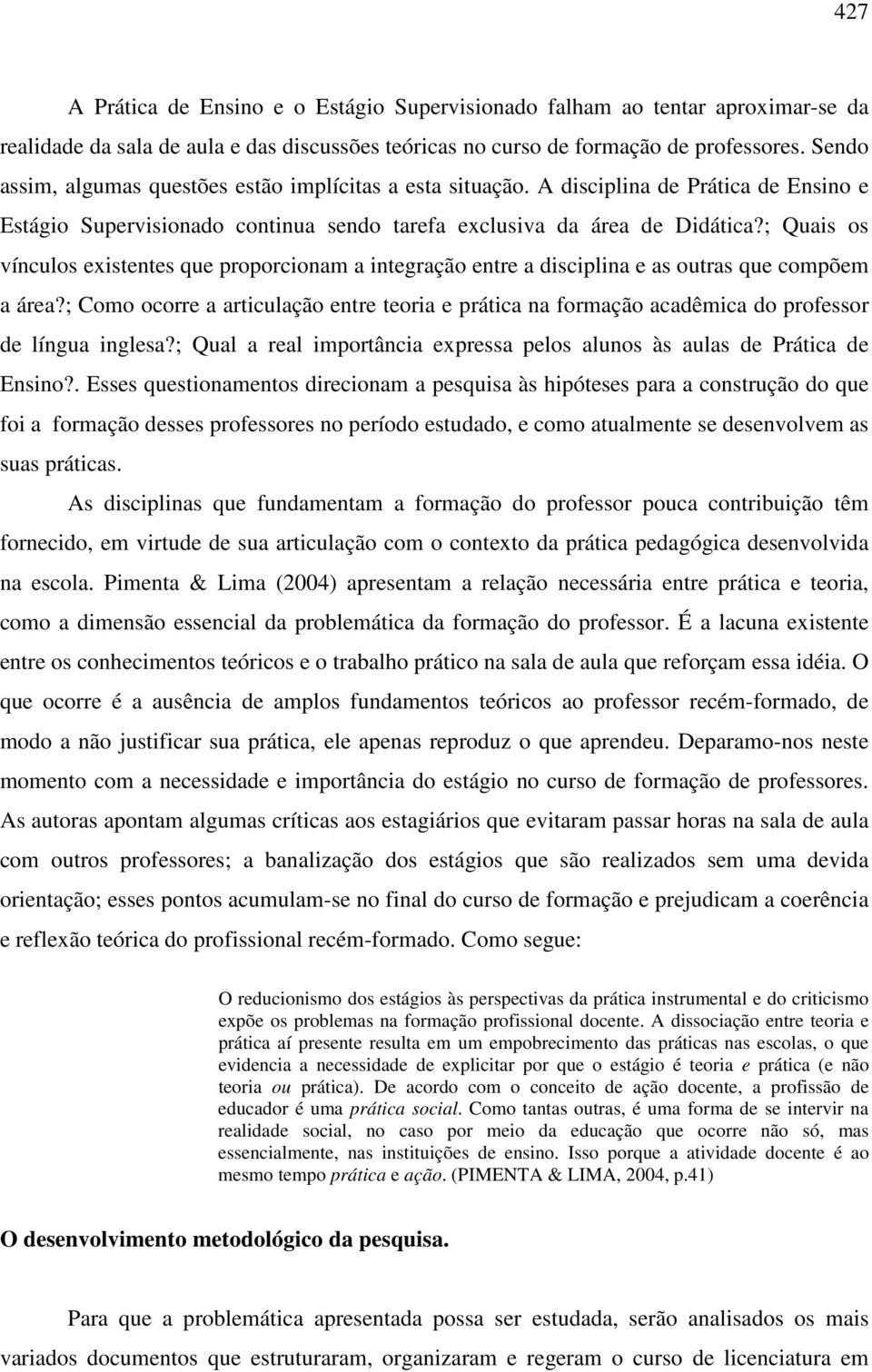 427

A Prática de Ensino e o Estágio Supervisionado falham ao tentar aproximar-se da realidade da sala de aula e das discussões teóricas no curso de formação de professores. Sendo assim, algumas questões estão implícitas a esta situação. A disciplina de Prática de Ensino e Estágio Supervisionado continua sendo tarefa exclusiva da área de Didática?; Quais os vínculos existentes que proporcionam a integração entre a disciplina e as outras que compõem a área?; Como ocorre a articulação entre teoria e prática na formação acadêmica do professor de língua inglesa?; Qual a real importância expressa pelos alunos às aulas de Prática de Ensino?. Esses questionamentos direcionam a pesquisa às hipóteses para a construção do que foi a formação desses professores no período estudado, e como atualmente se desenvolvem as suas práticas.

As disciplinas que fundamentam a formação do professor pouca contribuição têm fornecido, em virtude de sua articulação com o contexto da prática pedagógica desenvolvida na escola. Pimenta & Lima (2004) apresentam a relação necessária entre prática e teoria, como a dimensão essencial da problemática da formação do professor. É a lacuna existente entre os conhecimentos teóricos e o trabalho prático na sala de aula que reforçam essa idéia. O que ocorre é a ausência de amplos fundamentos teóricos ao professor recém-formado, de modo a não justificar sua prática, ele apenas reproduz o que aprendeu. Deparamo-nos neste momento com a necessidade e importância do estágio no curso de formação de professores. As autoras apontam algumas críticas aos estagiários que evitaram passar horas na sala de aula com outros professores; a banalização dos estágios que são realizados sem uma devida orientação; esses pontos acumulam-se no final do curso de formação e prejudicam a coerência e reflexão teórica do profissional recém-formado. Como segue:

O reducionismo dos estágios às perspectivas da prática instrumental e do criticismo expõe os problemas na formação profissional docente. A dissociação entre teoria e prática aí presente resulta em um empobrecimento das práticas nas escolas, o que evidencia a necessidade de explicitar por que o estágio é teoria e prática (e não teoria ou prática). De acordo com o conceito de ação docente, a profissão de educador é uma prática social. Como tantas outras, é uma forma de se intervir na realidade social, no caso por meio da educação que ocorre não só, mas essencialmente, nas instituições de ensino. Isso porque a atividade docente é ao mesmo tempo prática e ação. (PIMENTA & LIMA, 2004, p.41)

O desenvolvimento metodológico da pesquisa.

Para que a problemática apresentada possa ser estudada, serão analisados os mais variados documentos que estruturaram, organizaram e regeram o curso de licenciatura em